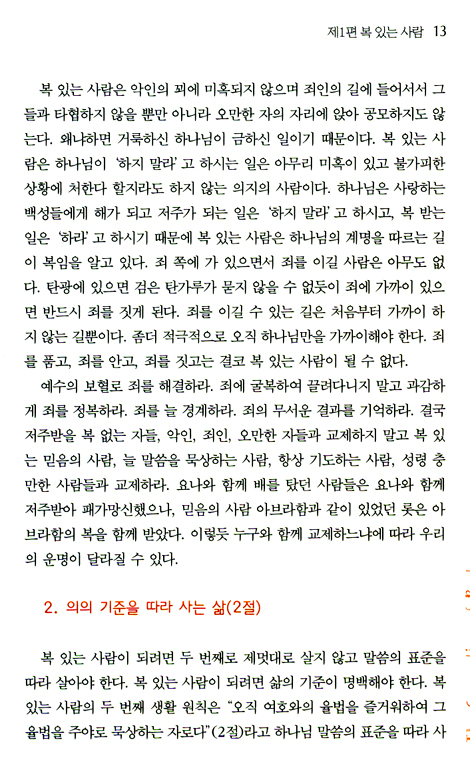 제1편 복 있는 사람 13

복 있는 사람은 악인의 꾀에 미혹되지 않으며 죄인의 길에 들어서서 그들과 타협하지 않을 뿐만 아니라 오만한 자의 자리에 앉아 공모하지도 않는다. 왜냐하면 거룩하신 하나님이 금하신 일이기 때문이다. 복 있는 사람은 하나님이 '하지 말라'고 하시는 일은 아무리 미혹이 있고 불가피한 상황에 처한다 할지라도 하지 않는 의지의 사람이다. 하나님은 사랑하는 백성들에게 해가 되고 저주가 되는 일은 '하지 말라'고 하시고, 복 받는 일은 '하라'고 하시기 때문에 복 있는 사람은 하나님의 계명을 따르는 길이 복임을 알고 있다. 죄 쪽에 가 있으면서 죄를 이길 사람은 아무도 없다. 탄광에 있으면 검은 탄가루가 묻지 않을 수 없듯이 죄에 가까이 있으면 반드시 죄를 짓게 된다. 죄를 이길 수 있는 길은 처음부터 가까이 하지 않는 길뿐이다. 좀더 적극적으로 오직 하나님만을 가까이해야 한다. 죄를 품고, 죄를 안고, 죄를 짓고는 결코 복 있는 사람이 될 수 없다.

예수의 보혈로 죄를 해결하라. 죄에 굴복하여 끌려다니지 말고 과감하게 죄를 정복하라. 죄를 늘 경계하라. 죄의 무서운 결과를 기억하라. 결국 저주받을 복 없는 자들, 악인, 죄인, 오만한 자들과 교제하지 말고 복 있는 믿음의 사람, 늘 말씀을 묵상하는 사람, 항상 기도하는 사람, 성령 충만한 사람들과 교제하라. 요나와 함께 배를 탔던 사람들은 요나와 함께 저주받아 패가망신했으나, 믿음의 사람 아브라함과 같이 있었던 롯은 아브라함의 복을 함께 받았다. 이렇듯 누구와 함께 교제하느냐에 따라 우리의 운명이 달라질 수 있다.

2. 의의 기준을 따라 사는 삶(2절)

복 있는 사람이 되려면 두 번째로 제멋대로 살지 않고 말씀의 표준을 따라 살아야 한다. 복 있는 사람이 되려면 삶의 기준이 명백해야 한다. 복 있는 사람의 두 번째 생활 원칙은 "오직 여호와의 율법을 즐거워하여 그 율법을 주야로 묵상하는 자로다"(2절)라고 하나님 말씀의 표준을 따라 사